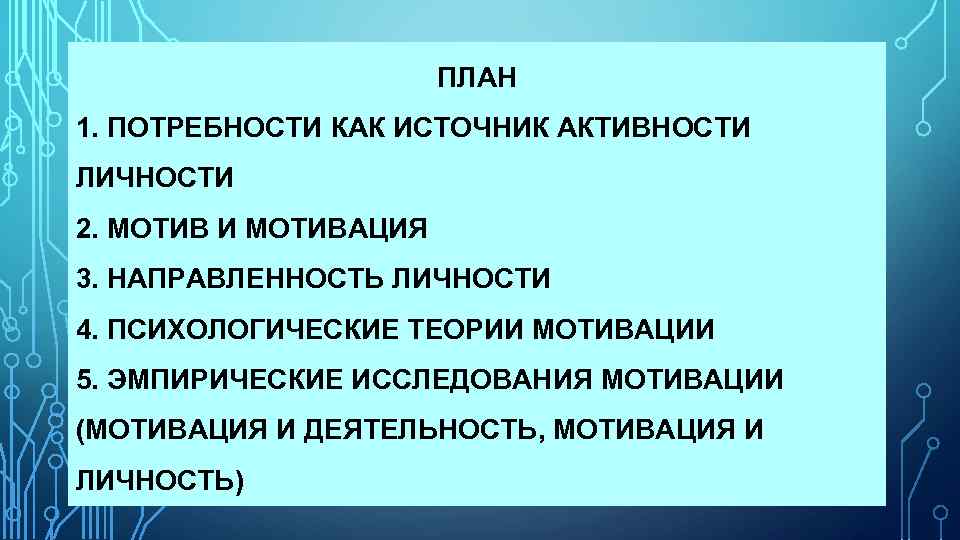 ПЛАН

1. ПОТРЕБНОСТИ КАК ИСТОЧНИК АКТИВНОСТИ ЛИЧНОСТИ

2. МОТИВ И МОТИВАЦИЯ

3. НАПРАВЛЕННОСТЬ ЛИЧНОСТИ

4. ПСИХОЛОГИЧЕСКИЕ ТЕОРИИ МОТИВАЦИИ

5. ЭМПИРИЧЕСКИЕ ИССЛЕДОВАНИЯ МОТИВАЦИИ (МОТИВАЦИЯ И ДЕЯТЕЛЬНОСТЬ, МОТИВАЦИЯ И ЛИЧНОСТЬ)